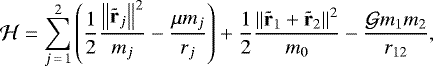 $\mathcal{H} = \sum_{j=1}^{2} \left( \frac{1}{2} \frac{\|\tilde{\mathbf{r}}_j\|^2}{m_j} - \frac{\mu m_j}{r_j} \right) + \frac{1}{2} \frac{\|\tilde{\mathbf{r}}_1 + \tilde{\mathbf{r}}_2\|^2}{m_0} - \frac{\mathcal{G} m_1 m_2}{r_{12}},$